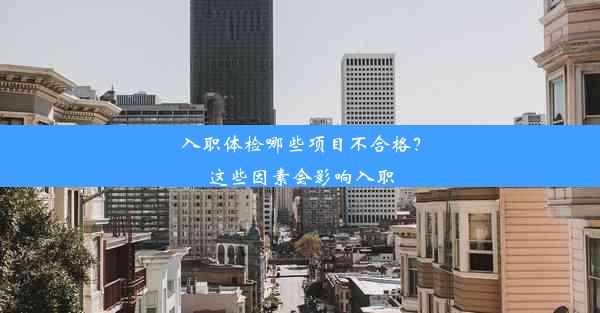 入职体检哪些项目不合格?
这些因素会影响入职